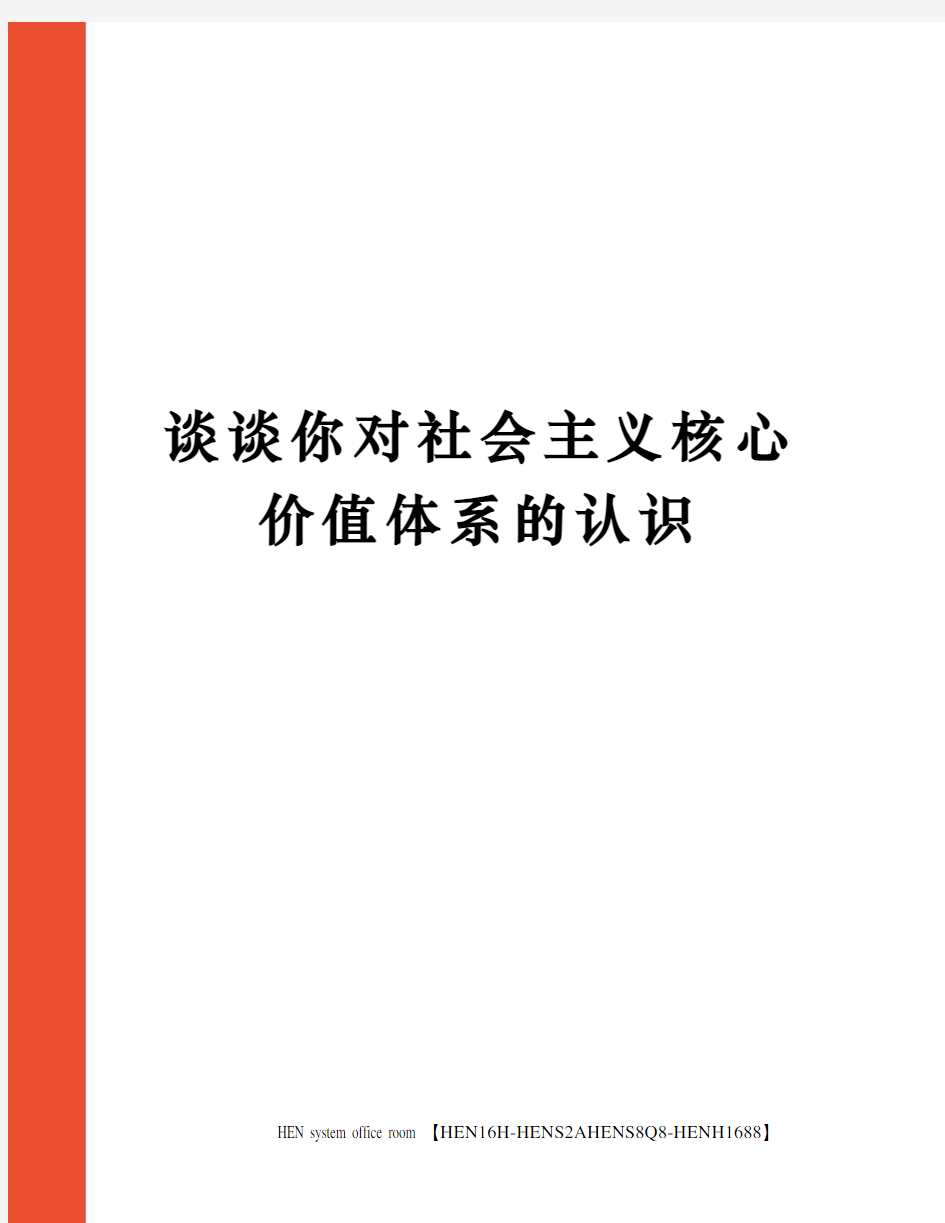 谈谈你对社会主义核心价值体系的认识

HEN system office room 【HEN16H-HENS2AHENS8Q8-HENH1688】